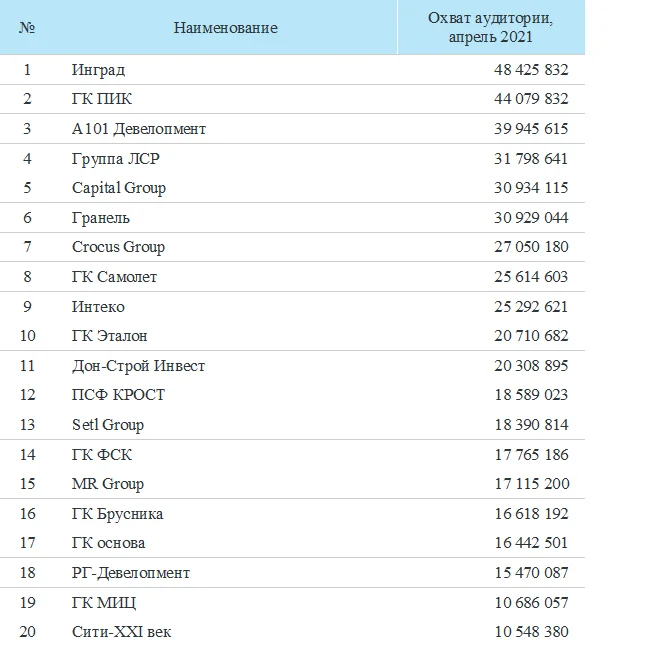 | № | Наименование | Охват аудитории, апрель 2021 |
|---|---|---|
| 1 | Инград | 48 425 832 |
| 2 | ГК ПИК | 44 079 832 |
| 3 | А101 Девелопмент | 39 945 615 |
| 4 | Группа ЛСР | 31 798 641 |
| 5 | Capital Group | 30 934 115 |
| 6 | Гранель | 30 929 044 |
| 7 | Crocus Group | 27 050 180 |
| 8 | ГК Самолет | 25 614 603 |
| 9 | Интеко | 25 292 621 |
| 10 | ГК Эталон | 20 710 682 |
| 11 | Дон-Строй Инвест | 20 308 895 |
| 12 | ПСФ КРОСТ | 18 589 023 |
| 13 | Setl Group | 18 390 814 |
| 14 | ГК ФСК | 17 765 186 |
| 15 | MR Group | 17 115 200 |
| 16 | ГК Брусника | 16 618 192 |
| 17 | ГК основа | 16 442 501 |
| 18 | РГ-Девелопмент | 15 470 087 |
| 19 | ГК МИЦ | 10 686 057 |
| 20 | Сити-XXI век | 10 548 380 |